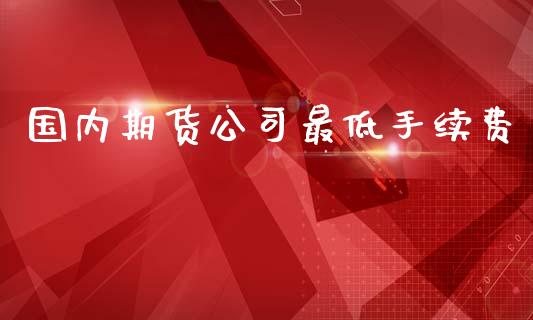 国内期货公司最低手续费